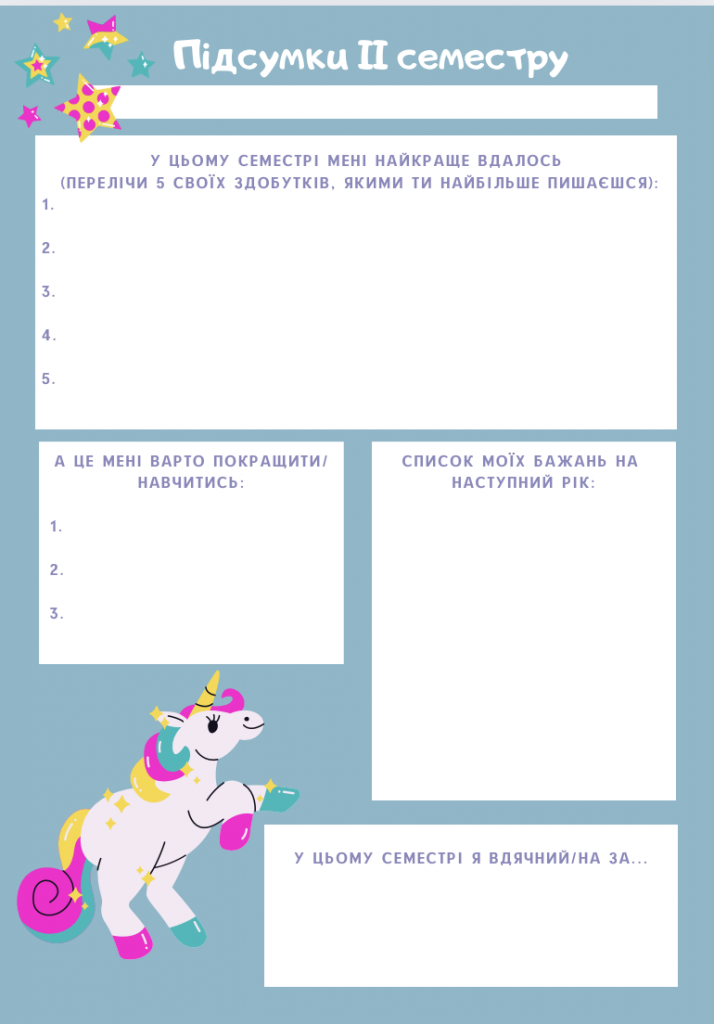 Підсумки II семестру

У ЦЬОМУ СЕМЕСТРІ МЕНІ НАЙКРАЩЕ ВДАЛОСЬ
(ПЕРЕЛІЧИ 5 СВОЇХ ЗДОБУТКІВ, ЯКИМИ ТИ НАЙБІЛЬШЕ ПИШАЄШСЯ):
1.
2.
3.
4.
5.

А ЦЕ МЕНІ ВАРТО ПОКРАЩИТИ/ НАВЧИТИСЬ:
1.
2.
3.

СПИСОК МОЇХ БАЖАНЬ НА НАСТУПНИЙ РІК:

У ЦЬОМУ СЕМЕСТРІ Я ВДЯЧНИЙ/НА ЗА...